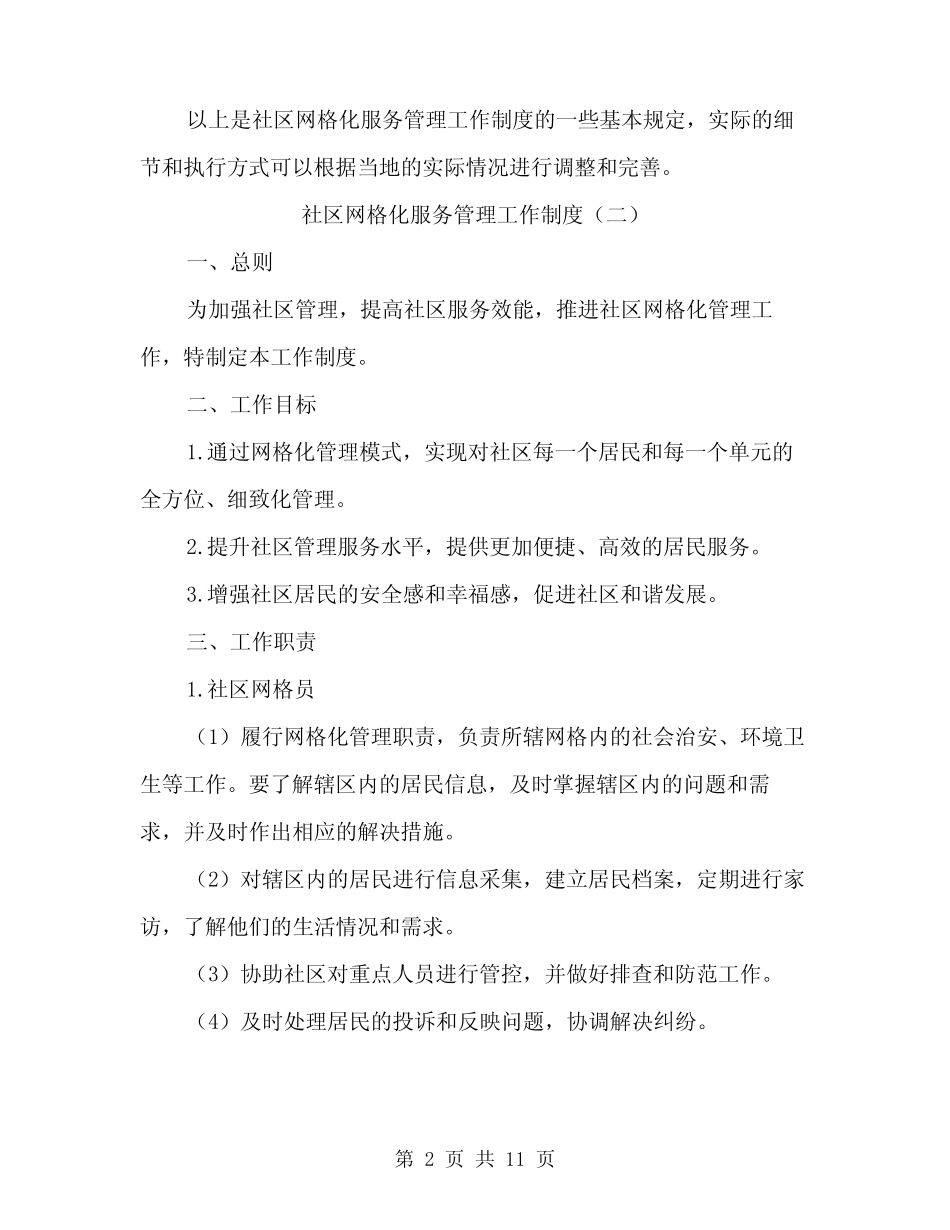 以上是社区网格化服务管理工作制度的一些基本规定，实际的细节和执行方式可以根据当地的实际情况进行调整和完善。

社区网格化服务管理工作制度（二）

一、总则

为加强社区管理，提高社区服务效能，推进社区网格化管理工作，特制定本工作制度。

二、工作目标

1.通过网格化管理模式，实现对社区每一个居民和每一个单元的全方位、细致化管理。

2.提升社区管理服务水平，提供更加便捷、高效的居民服务。

3.增强社区居民的安全感和幸福感，促进社区和谐发展。

三、工作职责

1.社区网格员

（1）履行网格化管理职责，负责所辖网格内的社会治安、环境卫生等工作。要了解辖区内的居民信息，及时掌握辖区内的问题和需求，并及时作出相应的解决措施。

（2）对辖区内的居民进行信息采集，建立居民档案，定期进行家访，了解他们的生活情况和需求。

（3）协助社区对重点人员进行管控，并做好排查和防范工作。

（4）及时处理居民的投诉和反映问题，协调解决纠纷。

第 2 页 共 11 页